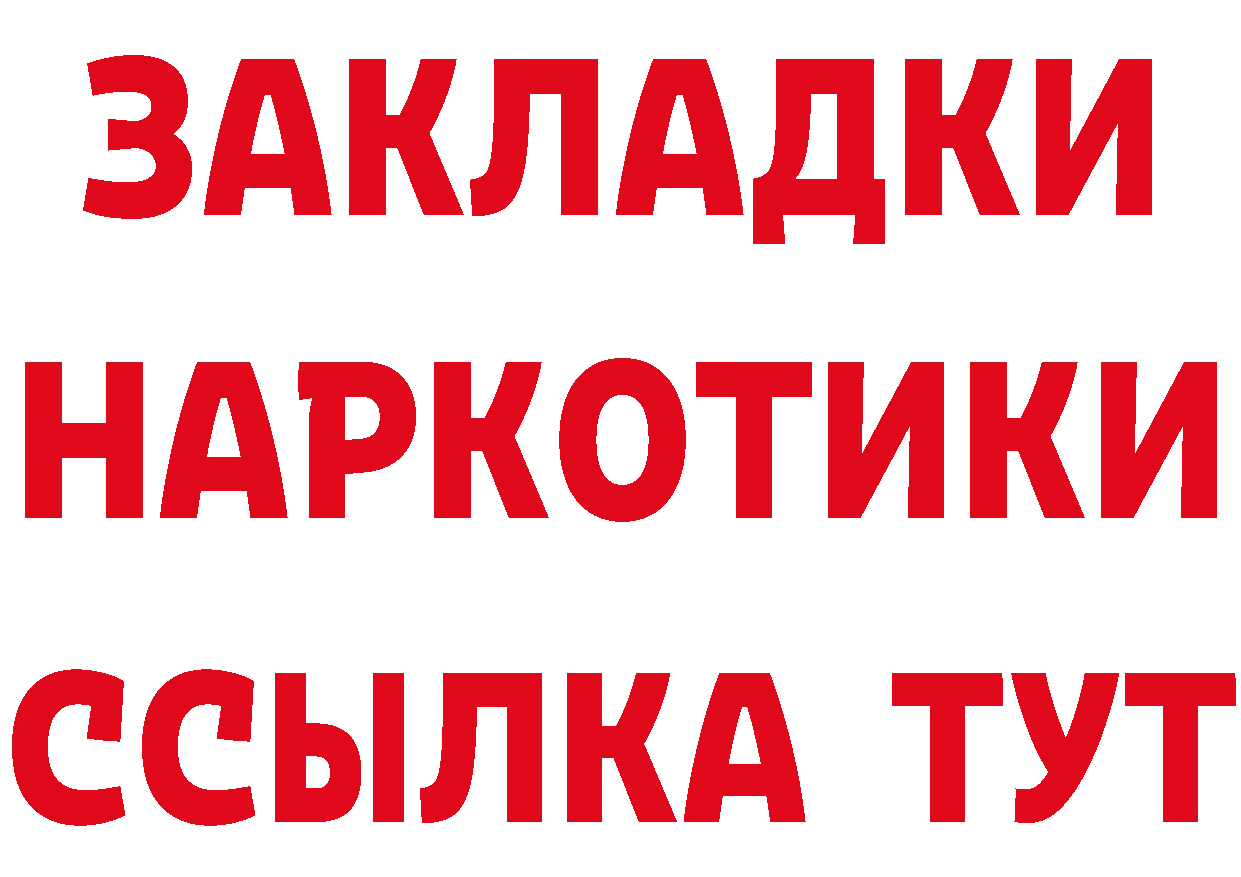 ЗАКЛАДКИ
НАРКОТИКИ
ССЫЛКА ТУТ